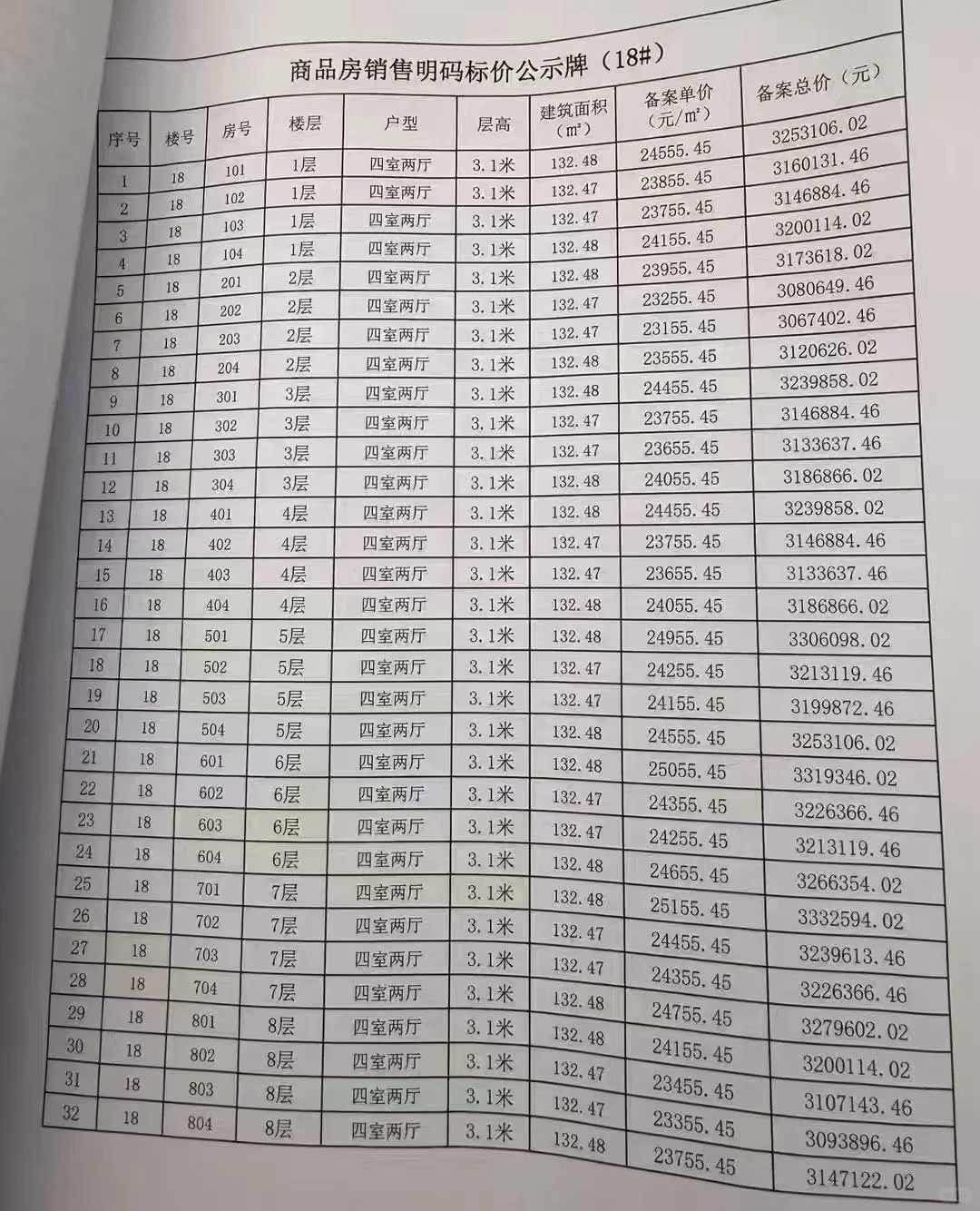 商品房销售明码标价公示牌（18#）

| 序号 | 楼号 | 房号 | 楼层 | 户型 | 层高 | 建筑面积（m²） | 备案单价（元/m²） | 备案总价（元） |
|---|---|---|---|---|---|---|---|---|
| 1 | 18 | 101 | 1层 | 四室两厅 | 3.1米 | 132.48 | 24555.45 | 3253106.02 |
| 2 | 18 | 102 | 1层 | 四室两厅 | 3.1米 | 132.47 | 23855.45 | 3160131.46 |
| 3 | 18 | 103 | 1层 | 四室两厅 | 3.1米 | 132.47 | 23755.45 | 3146884.46 |
| 4 | 18 | 104 | 1层 | 四室两厅 | 3.1米 | 132.48 | 24155.45 | 3200114.02 |
| 5 | 18 | 201 | 2层 | 四室两厅 | 3.1米 | 132.48 | 23955.45 | 3173618.02 |
| 6 | 18 | 202 | 2层 | 四室两厅 | 3.1米 | 132.47 | 23255.45 | 3080649.46 |
| 7 | 18 | 203 | 2层 | 四室两厅 | 3.1米 | 132.47 | 23155.45 | 3067402.46 |
| 8 | 18 | 204 | 2层 | 四室两厅 | 3.1米 | 132.48 | 23555.45 | 3120626.02 |
| 9 | 18 | 301 | 3层 | 四室两厅 | 3.1米 | 132.48 | 24455.45 | 3239858.02 |
| 10 | 18 | 302 | 3层 | 四室两厅 | 3.1米 | 132.47 | 23755.45 | 3146884.46 |
| 11 | 18 | 303 | 3层 | 四室两厅 | 3.1米 | 132.47 | 23655.45 | 3133637.46 |
| 12 | 18 | 304 | 3层 | 四室两厅 | 3.1米 | 132.48 | 24055.45 | 3186866.02 |
| 13 | 18 | 401 | 4层 | 四室两厅 | 3.1米 | 132.48 | 24455.45 | 3239858.02 |
| 14 | 18 | 402 | 4层 | 四室两厅 | 3.1米 | 132.47 | 23755.45 | 3146884.46 |
| 15 | 18 | 403 | 4层 | 四室两厅 | 3.1米 | 132.47 | 23655.45 | 3133637.46 |
| 16 | 18 | 404 | 4层 | 四室两厅 | 3.1米 | 132.48 | 24055.45 | 3186866.02 |
| 17 | 18 | 501 | 5层 | 四室两厅 | 3.1米 | 132.48 | 24955.45 | 3306098.02 |
| 18 | 18 | 502 | 5层 | 四室两厅 | 3.1米 | 132.47 | 24255.45 | 3213119.46 |
| 19 | 18 | 503 | 5层 | 四室两厅 | 3.1米 | 132.47 | 24155.45 | 3199872.46 |
| 20 | 18 | 504 | 5层 | 四室两厅 | 3.1米 | 132.48 | 24555.45 | 3253106.02 |
| 21 | 18 | 601 | 6层 | 四室两厅 | 3.1米 | 132.48 | 25055.45 | 3319346.02 |
| 22 | 18 | 602 | 6层 | 四室两厅 | 3.1米 | 132.47 | 24355.45 | 3226366.46 |
| 23 | 18 | 603 | 6层 | 四室两厅 | 3.1米 | 132.47 | 24255.45 | 3213119.46 |
| 24 | 18 | 604 | 6层 | 四室两厅 | 3.1米 | 132.48 | 24655.45 | 3266354.02 |
| 25 | 18 | 701 | 7层 | 四室两厅 | 3.1米 | 132.48 | 25155.45 | 3332594.02 |
| 26 | 18 | 702 | 7层 | 四室两厅 | 3.1米 | 132.47 | 24455.45 | 3239613.46 |
| 27 | 18 | 703 | 7层 | 四室两厅 | 3.1米 | 132.47 | 24355.45 | 3226366.46 |
| 28 | 18 | 704 | 7层 | 四室两厅 | 3.1米 | 132.48 | 24755.45 | 3279602.02 |
| 29 | 18 | 801 | 8层 | 四室两厅 | 3.1米 | 132.48 | 24155.45 | 3200114.02 |
| 30 | 18 | 802 | 8层 | 四室两厅 | 3.1米 | 132.47 | 23455.45 | 3107143.46 |
| 31 | 18 | 803 | 8层 | 四室两厅 | 3.1米 | 132.47 | 23355.45 | 3093896.46 |
| 32 | 18 | 804 | 8层 | 四室两厅 | 3.1米 | 132.48 | 23755.45 | 3147122.02 |